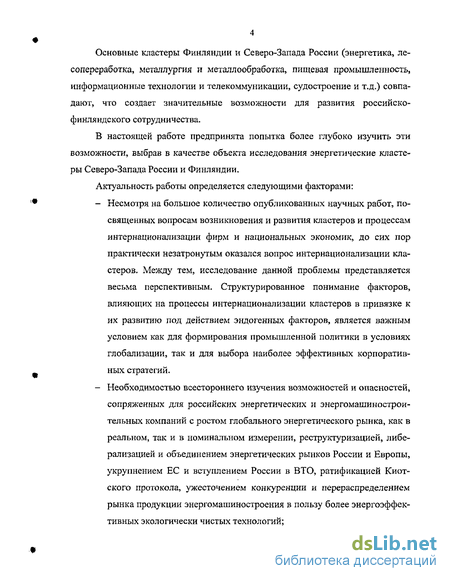 4

Основные кластеры Финляндии и Северо-Запада России (энергетика, лесопереработка, металлургия и металлообработка, пищевая промышленность, информационные технологии и телекоммуникации, судостроение и т.д.) совпадают, что создает значительные возможности для развития российско-финляндского сотрудничества.

В настоящей работе предпринята попытка более глубоко изучить эти возможности, выбрав в качестве объекта исследования энергетические кластеры Северо-Запада России и Финляндии.

Актуальность работы определяется следующими факторами:

– Несмотря на большое количество опубликованных научных работ, посвященных вопросам возникновения и развития кластеров и процессам интернационализации фирм и национальных экономик, до сих пор практически незатронутым оказался вопрос интернационализации кластеров. Между тем, исследование данной проблемы представляется весьма перспективным. Структурированное понимание факторов, влияющих на процессы интернационализации кластеров в привязке к их развитию под действием эндогенных факторов, является важным условием как для формирования промышленной политики в условиях глобализации, так и для выбора наиболее эффективных корпоративных стратегий.

– Необходимостью всестороннего изучения возможностей и опасностей, сопряженных для российских энергетических и энергомашиностроительных компаний с ростом глобального энергетического рынка, как в реальном, так и в номинальном измерении, реструктуризацией, либерализацией и объединением энергетических рынков России и Европы, укрупнением ЕС и вступлением России в ВТО, ратификацией Киотского протокола, ужесточением конкуренции и перераспределением рынка продукции энергомашиностроения в пользу более энергоэффективных экологически чистых технологий;

dsLib.net
библиотека диссертаций